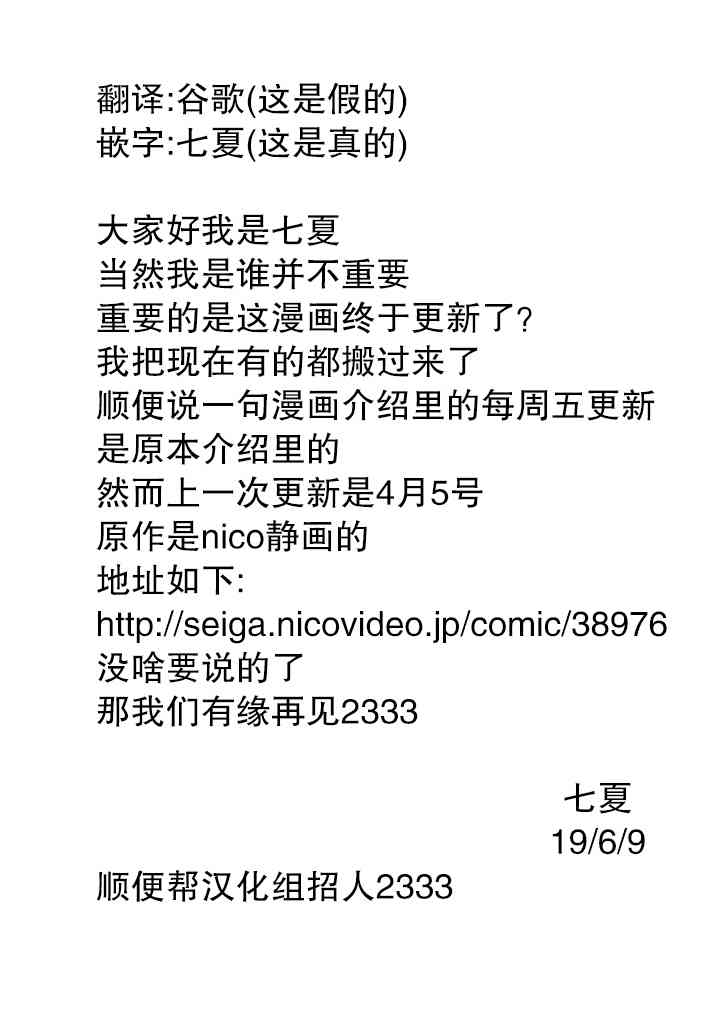 翻译:谷歌(这是假的)
嵌字:七夏(这是真的)

大家好我是七夏
当然我是谁并不重要
重要的是这漫画终于更新了?
我把现在有的都搬过来了
顺便说一句漫画介绍里的每周五更新
是原本介绍里的
然而上一次更新是4月5号
原作是nico静画的
地址如下:
http://seiga.nicovideo.jp/comic/38976
没啥要说的了
那我们有缘再见2333

七夏
19/6/9

顺便帮汉化组招人2333